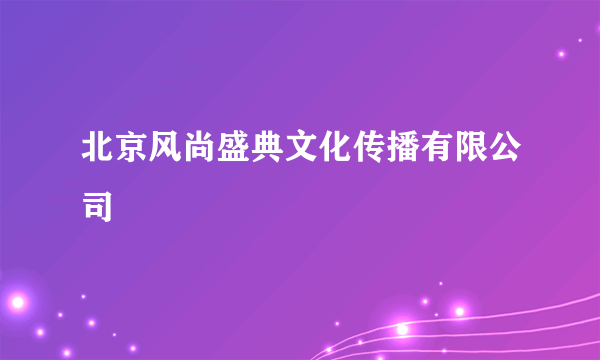 北京风尚盛典文化传播有限公司